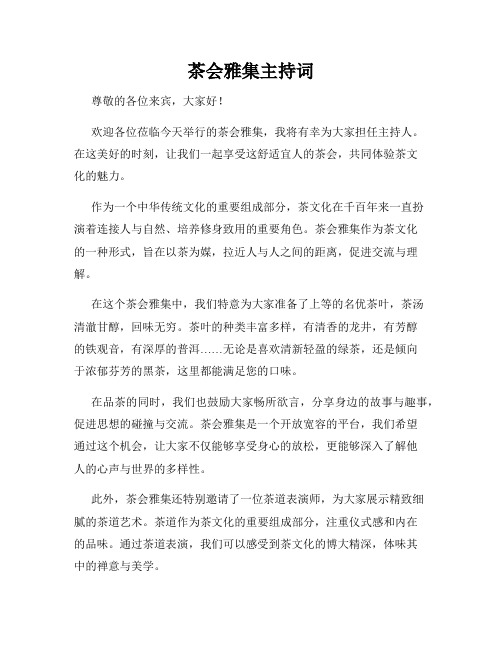 茶会雅集主持词

尊敬的各位来宾，大家好！

欢迎各位莅临今天举行的茶会雅集，我将有幸为大家担任主持人。在这美好的时刻，让我们一起享受这舒适宜人的茶会，共同体验茶文化的魅力。

作为一个中华传统文化的重要组成部分，茶文化在千百年来一直扮演着连接人与自然、培养修身致用的重要角色。茶会雅集作为茶文化的一种形式，旨在以茶为媒，拉近人与人之间的距离，促进交流与理解。

在这个茶会雅集中，我们特意为大家准备了上等的名优茶叶，茶汤清澈甘醇，回味无穷。茶叶的种类丰富多样，有清香的龙井，有芳醇的铁观音，有深厚的普洱……无论是喜欢清新轻盈的绿茶，还是倾向于浓郁芬芳的黑茶，这里都能满足您的口味。

在品茶的同时，我们也鼓励大家畅所欲言，分享身边的故事与趣事，促进思想的碰撞与交流。茶会雅集是一个开放宽容的平台，我们希望通过这个机会，让大家不仅能够享受身心的放松，更能够深入了解他人的心声与世界的多样性。

此外，茶会雅集还特别邀请了一位茶道表演师，为大家展示精致细腻的茶道艺术。茶道作为茶文化的重要组成部分，注重仪式感和内在的品味。通过茶道表演，我们可以感受到茶文化的博大精深，体味其中的禅意与美学。